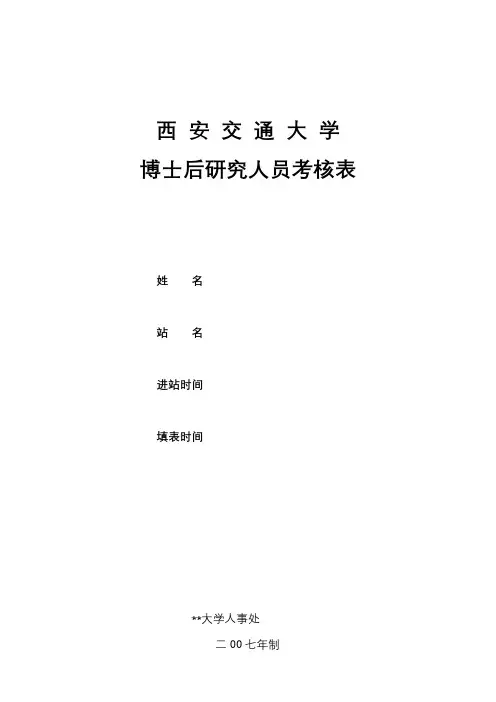 西安交通大学
博士后研究人员考核表

姓 名

站 名

进站时间

填表时间

**大学人事处

二00七年制